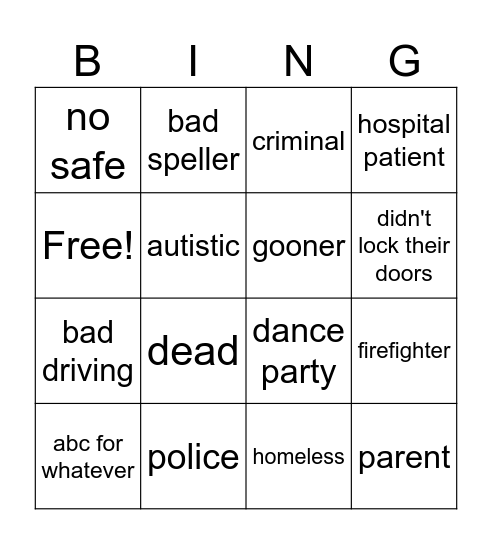 | B | I | N | G |
|---|---|---|---|
| no safe | bad speller | criminal | hospital patient |
| Free! | autistic | gooner | didn't lock their doors |
| bad driving | dead | dance party | firefighter |
| abc for whatever | police | homeless | parent |